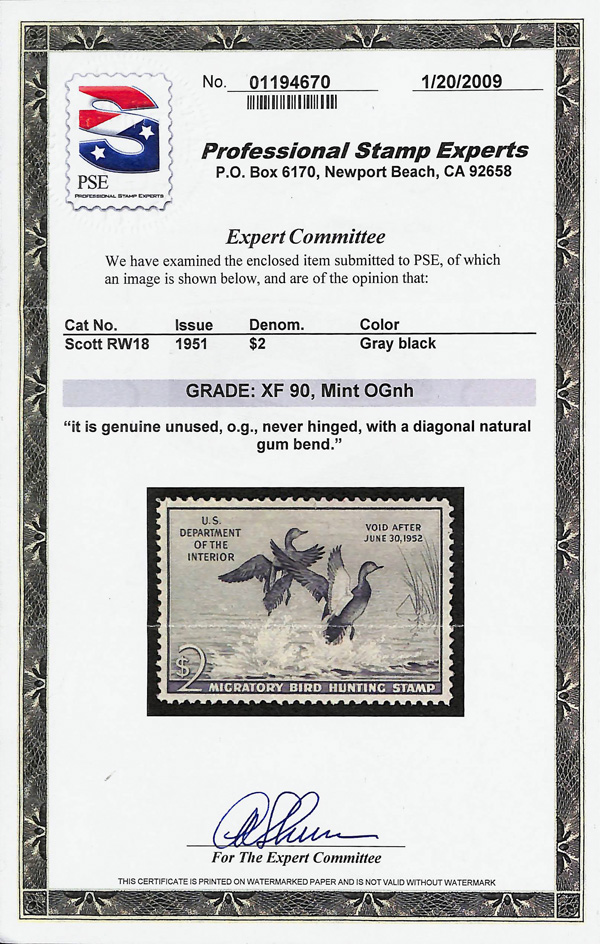 PSE
PROFESSIONAL STAMP EXPERTS

No. 01194670 1/20/2009

Professional Stamp Experts
P.O. Box 6170, Newport Beach, CA 92658

Expert Committee

We have examined the enclosed item submitted to PSE, of which an image is shown below, and are of the opinion that:

| Cat No. | Issue | Denom. | Color |
|---|---|---|---|
| Scott RW18 | 1951 | $2 | Gray black |

GRADE: XF 90, Mint OGnh

"it is genuine unused, o.g., never hinged, with a diagonal natural gum bend."

U.S. DEPARTMENT OF THE INTERIOR

VOID AFTER JUNE 30, 1952

$2

MIGRATORY BIRD HUNTING STAMP

For The Expert Committee

THIS CERTIFICATE IS PRINTED ON WATERMARKED PAPER AND IS NOT VALID WITHOUT WATERMARK